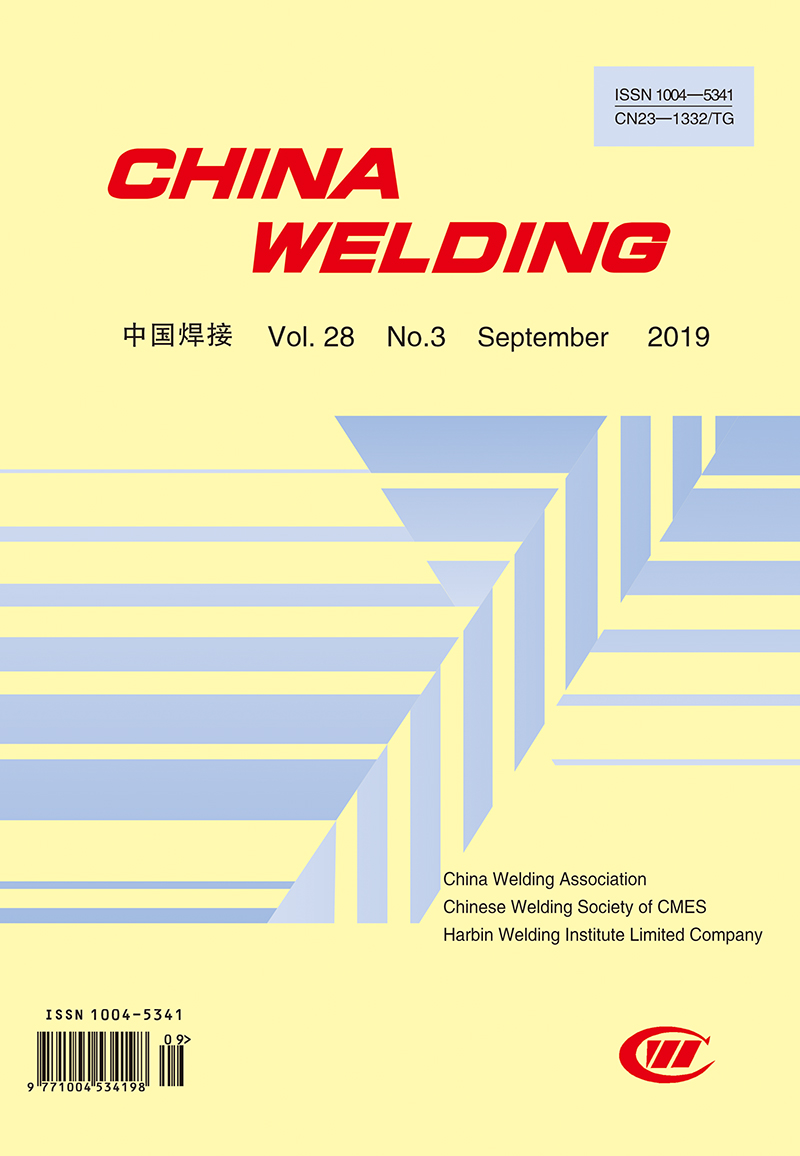 ISSN 1004—5341
CN23—1332/TG

CHINA
WELDING

中国焊接 Vol. 28 No.3 September 2019

China Welding Association
Chinese Welding Society of CMES
Harbin Welding Institute Limited Company

ISSN 1004-5341

09>

9 771004 534198